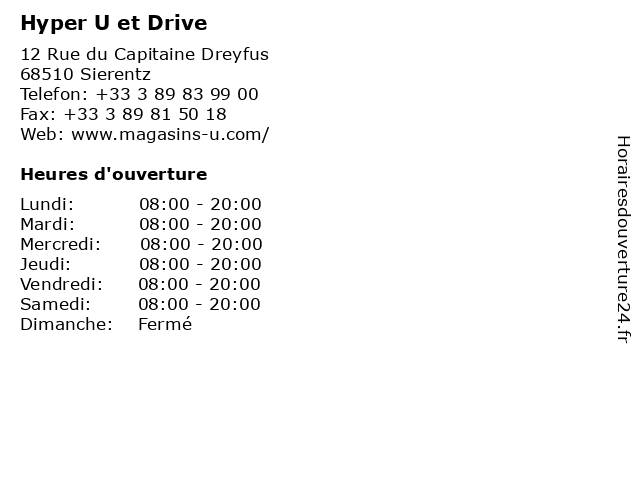 Hyper U et Drive

12 Rue du Capitaine Dreyfus
68510 Sierentz
Telefon: +33 3 89 83 99 00
Fax: +33 3 89 81 50 18
Web: www.magasins-u.com/

Heures d'ouverture

Lundi: 08:00 - 20:00
Mardi: 08:00 - 20:00
Mercredi: 08:00 - 20:00
Jeudi: 08:00 - 20:00
Vendredi: 08:00 - 20:00
Samedi: 08:00 - 20:00
Dimanche: Fermé

Horairesdouverture24.fr